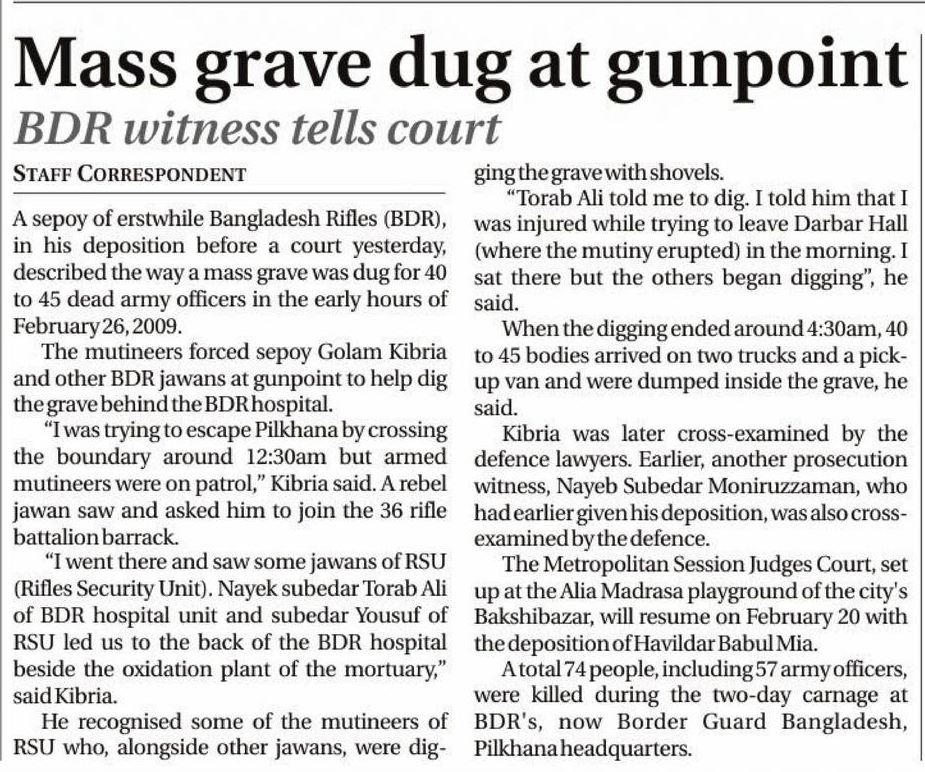 Mass grave dug at gunpoint

BDR witness tells court

STAFF CORRESPONDENT

A sepoy of erstwhile Bangladesh Rifles (BDR), in his deposition before a court yesterday, described the way a mass grave was dug for 40 to 45 dead army officers in the early hours of February 26, 2009.

The mutineers forced sepoy Golam Kibria and other BDR jawans at gunpoint to help dig the grave behind the BDR hospital.

"I was trying to escape Pilkhana by crossing the boundary around 12:30am but armed mutineers were on patrol," Kibria said. A rebel jawan saw and asked him to join the 36 rifle battalion barrack.

"I went there and saw some jawans of RSU (Rifles Security Unit). Nayek subedar Torab Ali of BDR hospital unit and subedar Yousuf of RSU led us to the back of the BDR hospital beside the oxidation plant of the mortuary," said Kibria.

He recognised some of the mutineers of RSU who, alongside other jawans, were digging the grave with shovels.

"Torab Ali told me to dig. I told him that I was injured while trying to leave Darbar Hall (where the mutiny erupted) in the morning. I sat there but the others began digging", he said.

When the digging ended around 4:30am, 40 to 45 bodies arrived on two trucks and a pick-up van and were dumped inside the grave, he said.

Kibria was later cross-examined by the defence lawyers. Earlier, another prosecution witness, Nayeb Subedar Moniruzzaman, who had earlier given his deposition, was also cross-examined by the defence.

The Metropolitan Session Judges Court, set up at the Alia Madrasa playground of the city's Bakshibazar, will resume on February 20 with the deposition of Havildar Babul Mia.

A total 74 people, including 57 army officers, were killed during the two-day carnage at BDR's, now Border Guard Bangladesh, Pilkhana headquarters.